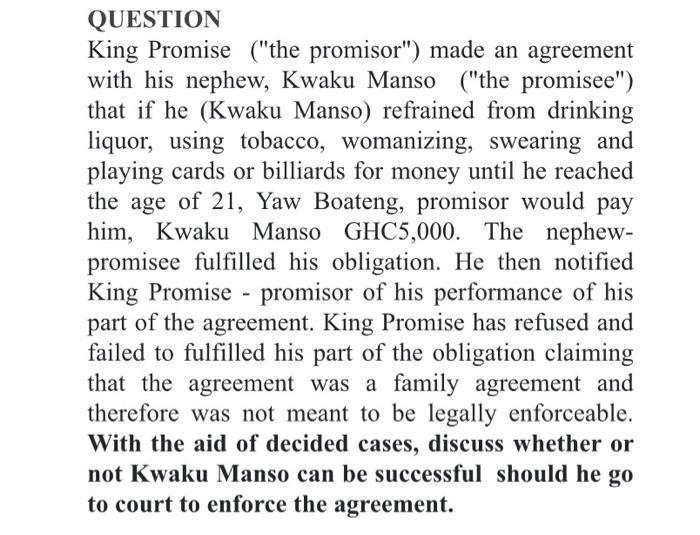 QUESTION

King Promise ("the promisor") made an agreement with his nephew, Kwaku Manso ("the promisee") that if he (Kwaku Manso) refrained from drinking liquor, using tobacco, womanizing, swearing and playing cards or billiards for money until he reached the age of 21, Yaw Boateng, promisor would pay him, Kwaku Manso GHC5,000. The nephew-promisee fulfilled his obligation. He then notified King Promise - promisor of his performance of his part of the agreement. King Promise has refused and failed to fulfilled his part of the obligation claiming that the agreement was a family agreement and therefore was not meant to be legally enforceable. With the aid of decided cases, discuss whether or not Kwaku Manso can be successful should he go to court to enforce the agreement.